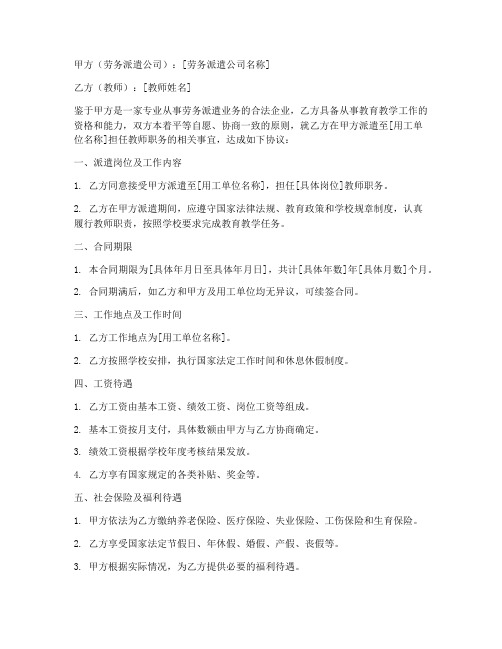 甲方（劳务派遣公司）：[劳务派遣公司名称]

乙方（教师）：[教师姓名]

鉴于甲方是一家专业从事劳务派遣业务的合法企业，乙方具备从事教育教学工作的资格和能力，双方本着平等自愿、协商一致的原则，就乙方在甲方派遣至[用工单位名称]担任教师职务的相关事宜，达成如下协议：

一、派遣岗位及工作内容

1. 乙方同意接受甲方派遣至[用工单位名称]，担任[具体岗位]教师职务。

2. 乙方在甲方派遣期间，应遵守国家法律法规、教育政策和学校规章制度，认真履行教师职责，按照学校要求完成教育教学任务。

二、合同期限

1. 本合同期限为[具体年月日至具体年月日]，共计[具体年数]年[具体月数]个月。

2. 合同期满后，如乙方和甲方及用工单位均无异议，可续签合同。

三、工作地点及工作时间

1. 乙方工作地点为[用工单位名称]。

2. 乙方按照学校安排，执行国家法定工作时间和休息休假制度。

四、工资待遇

1. 乙方工资由基本工资、绩效工资、岗位工资等组成。

2. 基本工资按月支付，具体数额由甲方与乙方协商确定。

3. 绩效工资根据学校年度考核结果发放。

4. 乙方享有国家规定的各类补贴、奖金等。

五、社会保险及福利待遇

1. 甲方依法为乙方缴纳养老保险、医疗保险、失业保险、工伤保险和生育保险。

2. 乙方享受国家法定节假日、年休假、婚假、产假、丧假等。

3. 甲方根据实际情况，为乙方提供必要的福利待遇。